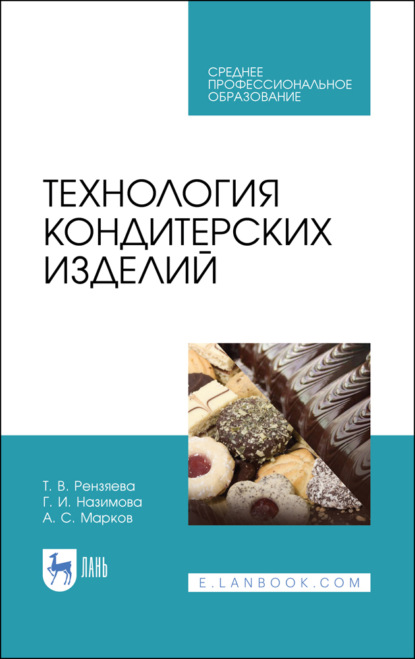 СРЕДНЕЕ ПРОФЕССИОНАЛЬНОЕ ОБРАЗОВАНИЕ

ТЕХНОЛОГИЯ КОНДИТЕРСКИХ ИЗДЕЛИЙ

Т. В. Рензяева
Г. И. Назимова
А. С. Марков

ЛАНЬ

E.LANBOOK.COM